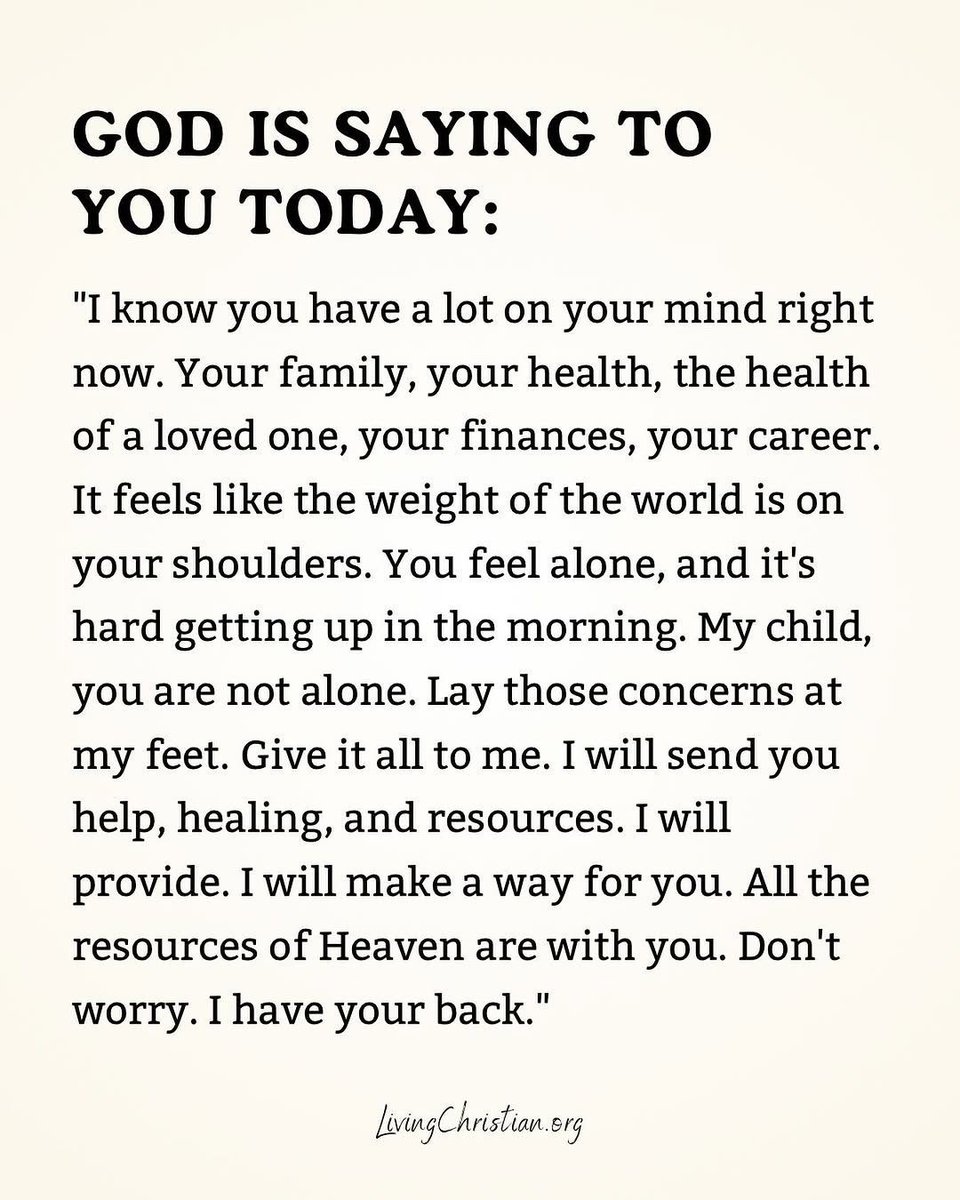 GOD IS SAYING TO YOU TODAY:

"I know you have a lot on your mind right now. Your family, your health, the health of a loved one, your finances, your career. It feels like the weight of the world is on your shoulders. You feel alone, and it's hard getting up in the morning. My child, you are not alone. Lay those concerns at my feet. Give it all to me. I will send you help, healing, and resources. I will provide. I will make a way for you. All the resources of Heaven are with you. Don't worry. I have your back."

LivingChristian.org